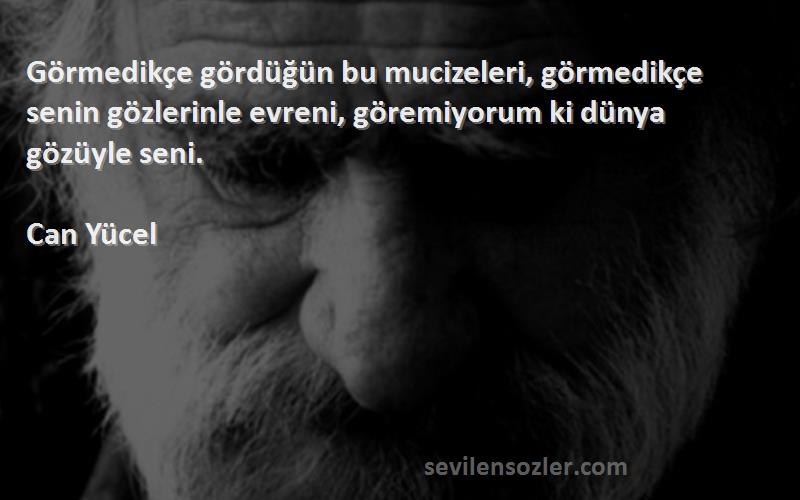 Görmedikçe gördüğün bu mucizeleri, görmedikçe senin gözlerinle evreni, göremiyorum ki dünya gözüyle seni.

Can Yücel

sevilensozler.com